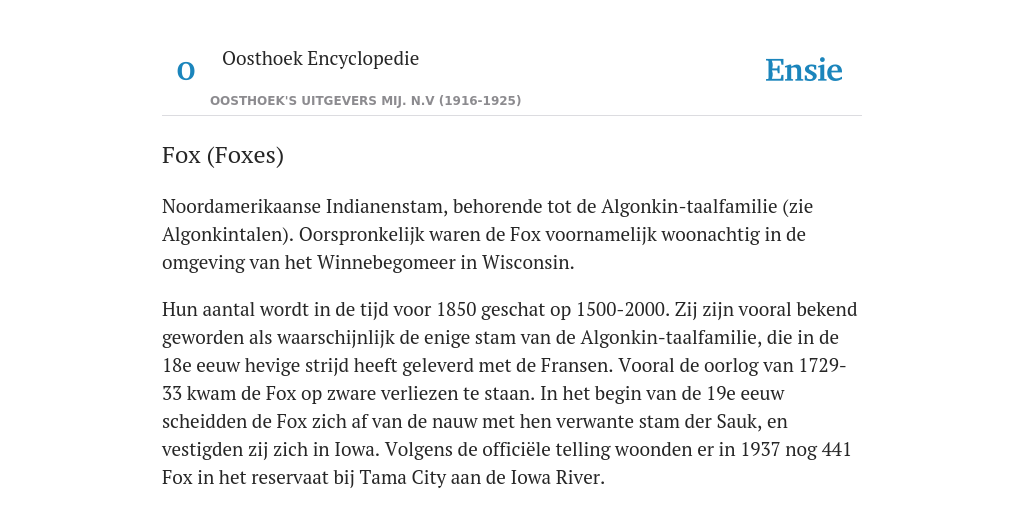 O

Oosthoek Encyclopedie

OOSTHOEK'S UITGEVERS MIJ. N.V (1916-1925)

Ensie

Fox (Foxes)

Noordamerikaanse Indianenstam, behorende tot de Algonkin-taalfamilie (zie Algonkintalen). Oorspronkelijk waren de Fox voornamelijk woonachtig in de omgeving van het Winnebegomeer in Wisconsin.

Hun aantal wordt in de tijd voor 1850 geschat op 1500-2000. Zij zijn vooral bekend geworden als waarschijnlijk de enige stam van de Algonkin-taalfamilie, die in de 18e eeuw hevige strijd heeft geleverd met de Fransen. Vooral de oorlog van 1729-33 kwam de Fox op zware verliezen te staan. In het begin van de 19e eeuw scheidden de Fox zich af van de nauw met hen verwante stam der Sauk, en vestigden zij zich in Iowa. Volgens de officiële telling woonden er in 1937 nog 441 Fox in het reservaat bij Tama City aan de Iowa River.